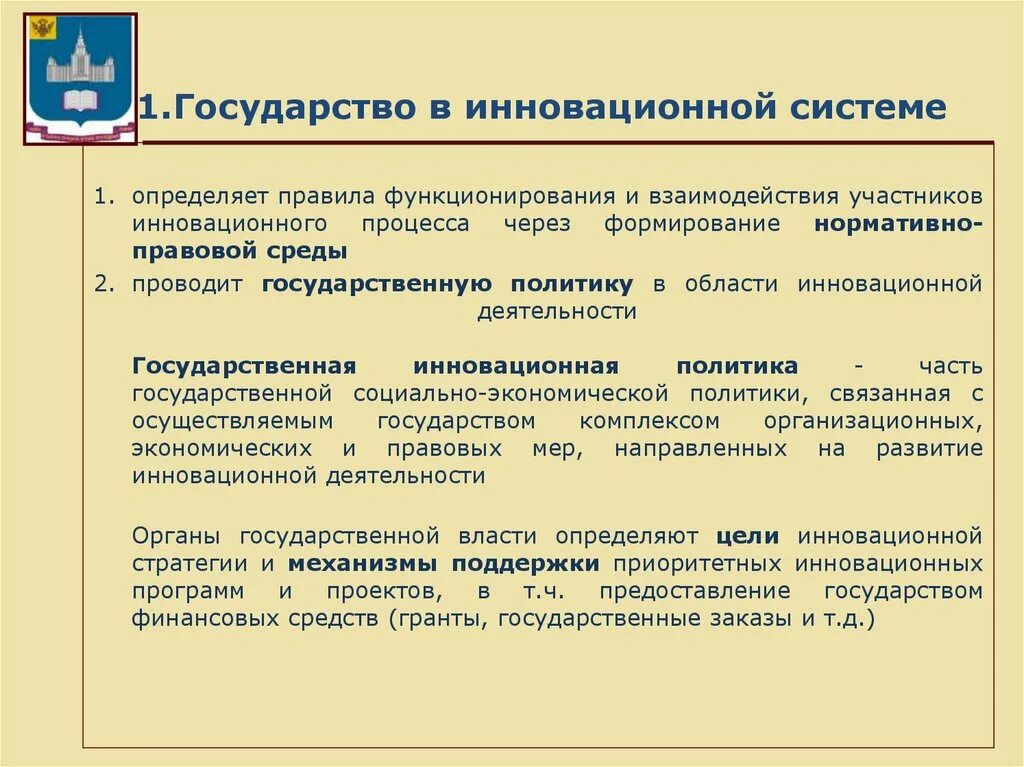 1.Государство в инновационной системе

1. определяет правила функционирования и взаимодействия участников инновационного процесса через формирование нормативно-правовой среды
2. проводит государственную политику в области инновационной деятельности

Государственная инновационная политика - часть государственной социально-экономической политики, связанная с осуществляемым государством комплексом организационных, экономических и правовых мер, направленных на развитие инновационной деятельности

Органы государственной власти определяют цели инновационной стратегии и механизмы поддержки приоритетных инновационных программ и проектов, в т.ч. предоставление государством финансовых средств (гранты, государственные заказы и т.д.)